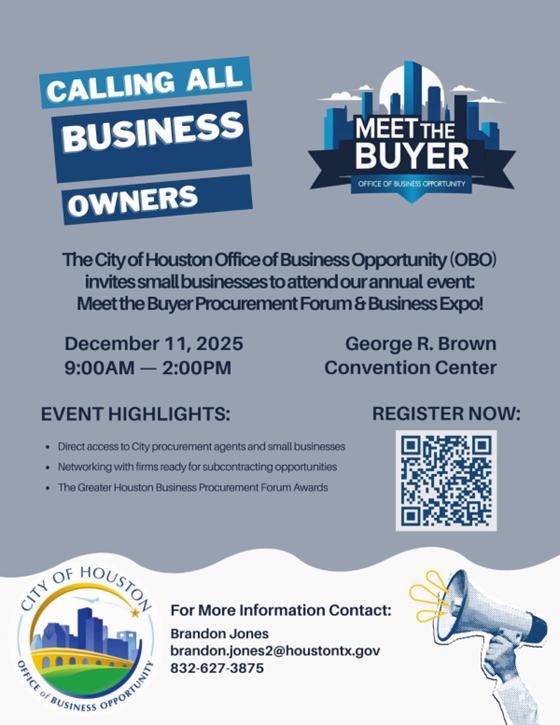 CALLING ALL
BUSINESS
OWNERS

MEET THE
BUYER
OFFICE OF BUSINESS OPPORTUNITY

The City of Houston Office of Business Opportunity (OBO) invites small businesses to attend our annual event: Meet the Buyer Procurement Forum & Business Expo!

December 11, 2025
9:00AM — 2:00PM

George R. Brown
Convention Center

EVENT HIGHLIGHTS:

• Direct access to City procurement agents and small businesses
• Networking with firms ready for subcontracting opportunities
• The Greater Houston Business Procurement Forum Awards

REGISTER NOW:

CITY OF HOUSTON
OFFICE of BUSINESS OPPORTUNITY

For More Information Contact:
Brandon Jones
brandon.jones2@houstontx.gov
832-627-3875